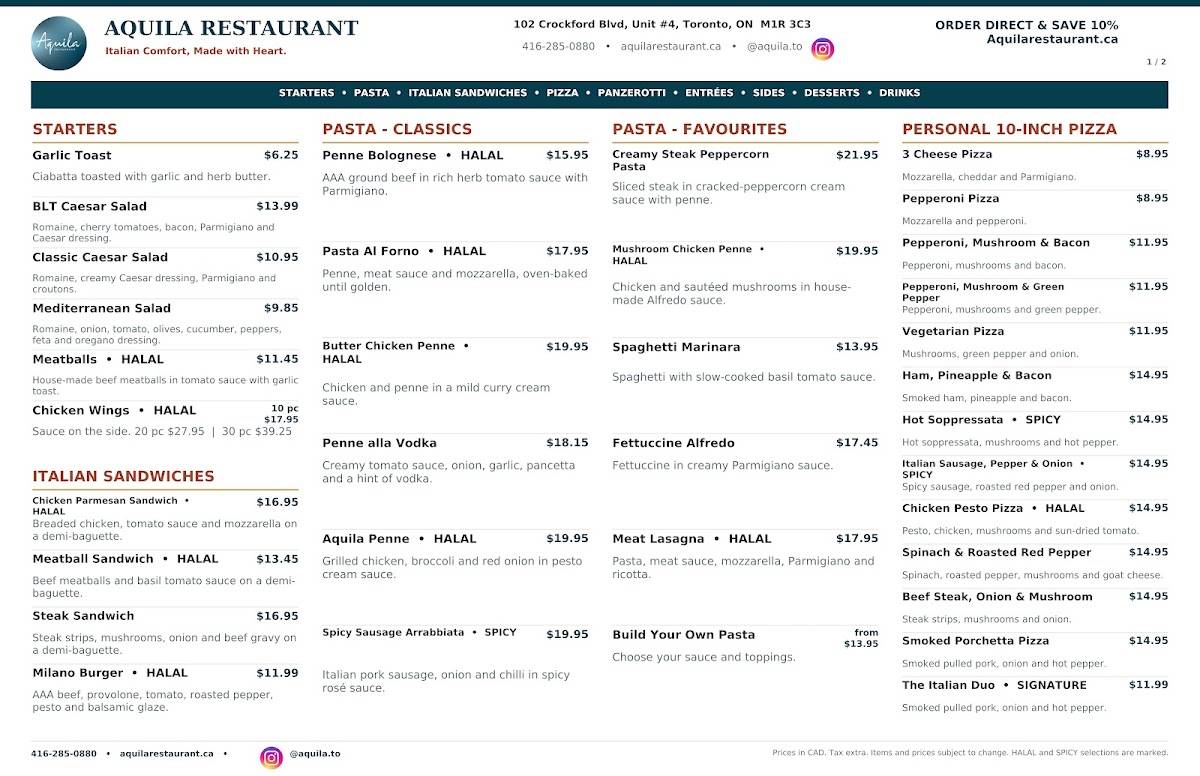 Aquila

AQUILA RESTAURANT
Italian Comfort, Made with Heart.

102 Crockford Blvd, Unit #4, Toronto, ON M1R 3C3
416-285-0880 • aquilarestaurant.ca • @aquila.to

ORDER DIRECT & SAVE 10%
Aquilarestaurant.ca

1 / 2

STARTERS • PASTA • ITALIAN SANDWICHES • PIZZA • PANZEROTTI • ENTRÉES • SIDES • DESSERTS • DRINKS

STARTERS

Garlic Toast $6.25
Ciabatta toasted with garlic and herb butter.

BLT Caesar Salad $13.99
Romaine, cherry tomatoes, bacon, Parmigiano and Caesar dressing.

Classic Caesar Salad $10.95
Romaine, creamy Caesar dressing, Parmigiano and croutons.

Mediterranean Salad $9.85
Romaine, onion, tomato, olives, cucumber, peppers, feta and oregano dressing.

Meatballs • HALAL $11.45
House-made beef meatballs in tomato sauce with garlic toast.

Chicken Wings • HALAL 10 pc $17.95
Sauce on the side. 20 pc $27.95 | 30 pc $39.25

ITALIAN SANDWICHES

Chicken Parmesan Sandwich • HALAL $16.95
Breaded chicken, tomato sauce and mozzarella on a demi-baguette.

Meatball Sandwich • HALAL $13.45
Beef meatballs and basil tomato sauce on a demi-baguette.

Steak Sandwich $16.95
Steak strips, mushrooms, onion and beef gravy on a demi-baguette.

Milano Burger • HALAL $11.99
AAA beef, provolone, tomato, roasted pepper, pesto and balsamic glaze.

PASTA - CLASSICS

Penne Bolognese • HALAL $15.95
AAA ground beef in rich herb tomato sauce with Parmigiano.

Pasta Al Forno • HALAL $17.95
Penne, meat sauce and mozzarella, oven-baked until golden.

Butter Chicken Penne • HALAL $19.95
Chicken and penne in a mild curry cream sauce.

Penne alla Vodka $18.15
Creamy tomato sauce, onion, garlic, pancetta and a hint of vodka.

Aquila Penne • HALAL $19.95
Grilled chicken, broccoli and red onion in pesto cream sauce.

Spicy Sausage Arrabbiata • SPICY $19.95
Italian pork sausage, onion and chilli in spicy rosé sauce.

PASTA - FAVOURITES

Creamy Steak Peppercorn Pasta $21.95
Sliced steak in cracked-peppercorn cream sauce with penne.

Mushroom Chicken Penne • HALAL $19.95
Chicken and sautéed mushrooms in house-made Alfredo sauce.

Spaghetti Marinara $13.95
Spaghetti with slow-cooked basil tomato sauce.

Fettuccine Alfredo $17.45
Fettuccine in creamy Parmigiano sauce.

Meat Lasagna • HALAL $17.95
Pasta, meat sauce, mozzarella, Parmigiano and ricotta.

Build Your Own Pasta from $13.95
Choose your sauce and toppings.

PERSONAL 10-INCH PIZZA

3 Cheese Pizza $8.95
Mozzarella, cheddar and Parmigiano.

Pepperoni Pizza $8.95
Mozzarella and pepperoni.

Pepperoni, Mushroom & Bacon $11.95
Pepperoni, mushrooms and bacon.

Pepperoni, Mushroom & Green Pepper $11.95
Pepperoni, mushrooms and green pepper.

Vegetarian Pizza $11.95
Mushrooms, green pepper and onion.

Ham, Pineapple & Bacon $14.95
Smoked ham, pineapple and bacon.

Hot Soppressata • SPICY $14.95
Hot soppressata, mushrooms and hot pepper.

Italian Sausage, Pepper & Onion • SPICY $14.95
Spicy sausage, roasted red pepper and onion.

Chicken Pesto Pizza • HALAL $14.95
Pesto, chicken, mushrooms and sun-dried tomato.

Spinach & Roasted Red Pepper $14.95
Spinach, roasted pepper, mushrooms and goat cheese.

Beef Steak, Onion & Mushroom $14.95
Steak strips, mushrooms and onion.

Smoked Porchetta Pizza $14.95
Smoked pulled pork, onion and hot pepper.

The Italian Duo • SIGNATURE $11.99
Smoked pulled pork, onion and hot pepper.

416-285-0880 • aquilarestaurant.ca • @aquila.to

Prices in CAD. Tax extra. Items and prices subject to change. HALAL and SPICY selections are marked.